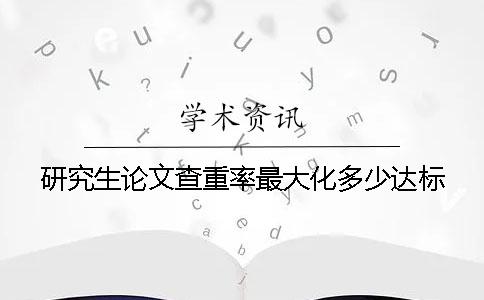 学术资讯

研究生论文查重率最大化多少达标